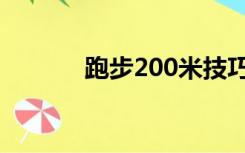 跑步200米技巧